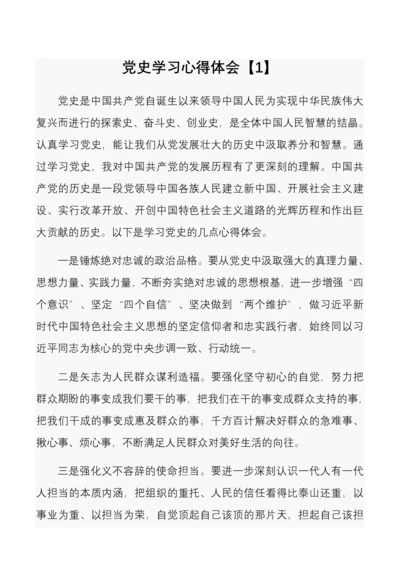 党史学习心得体会【1】

党史是中国共产党自诞生以来领导中国人民为实现中华民族伟大复兴而进行的探索史、奋斗史、创业史，是全体中国人民智慧的结晶。认真学习党史，能让我们从党发展壮大的历史中汲取养分和智慧。通过学习党史，我对中国共产党的发展历程有了更深刻的理解。中国共产党的历史是一段党领导中国各族人民建立新中国、开展社会主义建设、实行改革开放、开创中国特色社会主义道路的光辉历程和作出巨大贡献的历史。以下是学习党史的几点心得体会。

一是锤炼绝对忠诚的政治品格。要从党史中汲取强大的真理力量、思想力量、实践力量，不断夯实绝对忠诚的思想根基，进一步增强“四个意识”、坚定“四个自信”、坚决做到“两个维护”，做习近平新时代中国特色社会主义思想的坚定信仰者和忠实践行者，始终同以习近平同志为核心的党中央步调一致、行动统一。

二是矢志为人民群众谋利造福。要强化坚守初心的自觉，努力把群众期盼的事变成我们要干的事，把我们在干的事变成群众支持的事，把我们干成的事变成惠及群众的事，千方百计解决好群众的急难事、揪心事、烦心事，不断满足人民群众对美好生活的向往。

三是强化义不容辞的使命担当。要进一步深刻认识一代人有一代人担当的本质内涵，把组织的重托、人民的信任看得比泰山还重，以事业为重、以担当为荣，自觉顶起自己该顶的那片天，担起自己该担